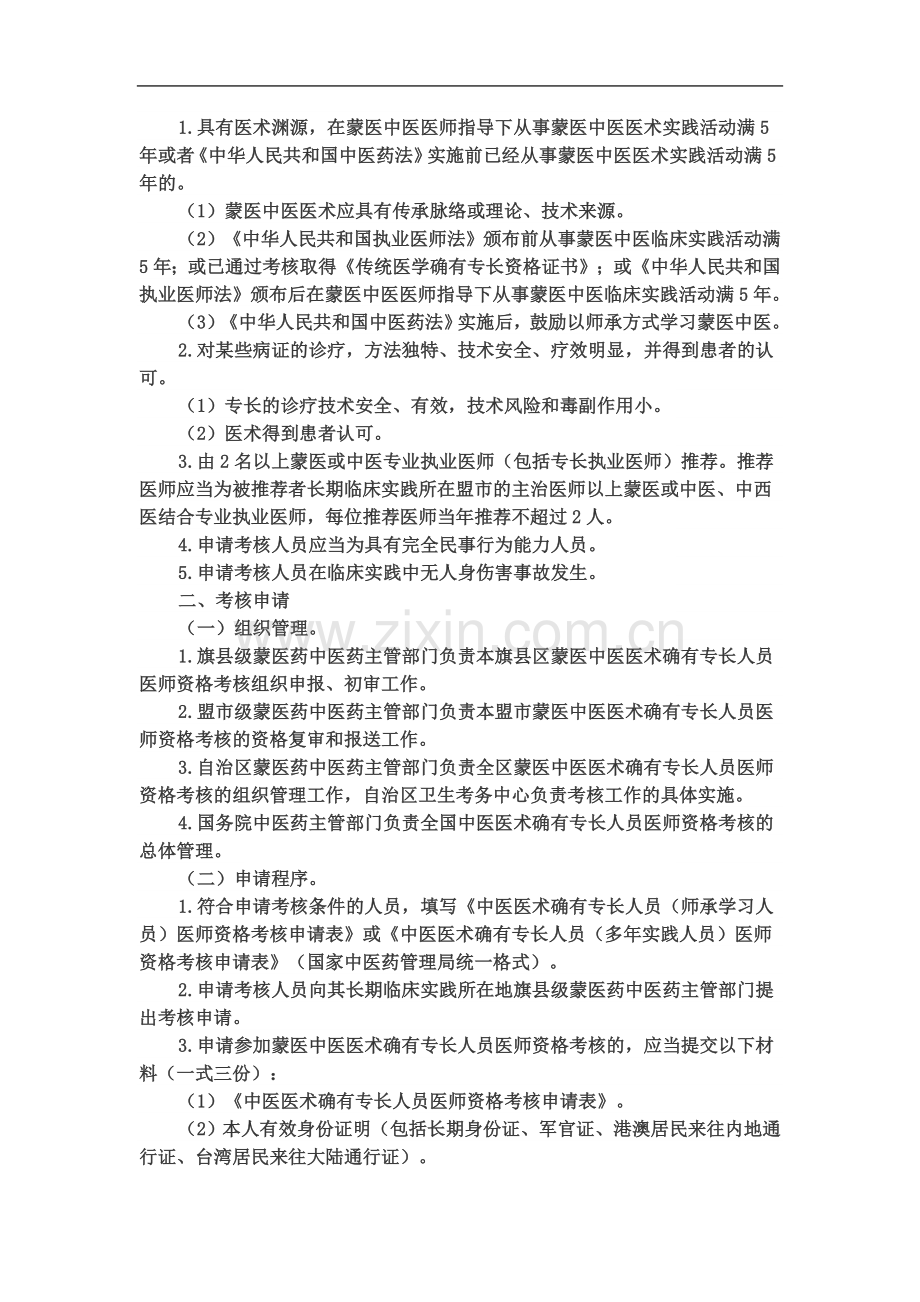 1.具有医术渊源，在蒙医中医医师指导下从事蒙医中医医术实践活动满5年或者《中华人民共和国中医药法》实施前已经从事蒙医中医医术实践活动满5年的。

（1）蒙医中医医术应具有传承脉络或理论、技术来源。

（2）《中华人民共和国执业医师法》颁布前从事蒙医中医临床实践活动满5年；或已通过考核取得《传统医学确有专长资格证书》；或《中华人民共和国执业医师法》颁布后在蒙医中医医师指导下从事蒙医中医临床实践活动满5年。

（3）《中华人民共和国中医药法》实施后，鼓励以师承方式学习蒙医中医。

2.对某些病证的诊疗，方法独特、技术安全、疗效明显，并得到患者的认可。

（1）专长的诊疗技术安全、有效，技术风险和毒副作用小。

（2）医术得到患者认可。

3.由2名以上蒙医或中医专业执业医师（包括专长执业医师）推荐。推荐医师应当为被推荐者长期临床实践所在盟市的主治医师以上蒙医或中医、中西医结合专业执业医师，每位推荐医师当年推荐不超过2人。

4.申请考核人员应当为具有完全民事行为能力人员。

5.申请考核人员在临床实践中无人身伤害事故发生。

二、考核申请

（一）组织管理。

1.旗县级蒙医药中医药主管部门负责本旗县区蒙医中医医术确有专长人员医师资格考核组织申报、初审工作。

2.盟市级蒙医药中医药主管部门负责本盟市蒙医中医医术确有专长人员医师资格考核的资格复审和报送工作。

3.自治区蒙医药中医药主管部门负责全区蒙医中医医术确有专长人员医师资格考核的组织管理工作，自治区卫生考务中心负责考核工作的具体实施。

4.国务院中医药主管部门负责全国中医医术确有专长人员医师资格考核的总体管理。

（二）申请程序。

1.符合申请考核条件的人员，填写《中医医术确有专长人员（师承学习人员）医师资格考核申请表》或《中医医术确有专长人员（多年实践人员）医师资格考核申请表》（国家中医药管理局统一格式）。

2.申请考核人员向其长期临床实践所在地旗县级蒙医药中医药主管部门提出考核申请。

3.申请参加蒙医中医医术确有专长人员医师资格考核的，应当提交以下材料（一式三份）：

（1）《中医医术确有专长人员医师资格考核申请表》。

（2）本人有效身份证明（包括长期身份证、军官证、港澳居民来往内地通行证、台湾居民来往大陆通行证）。

www.zixin.com.cn